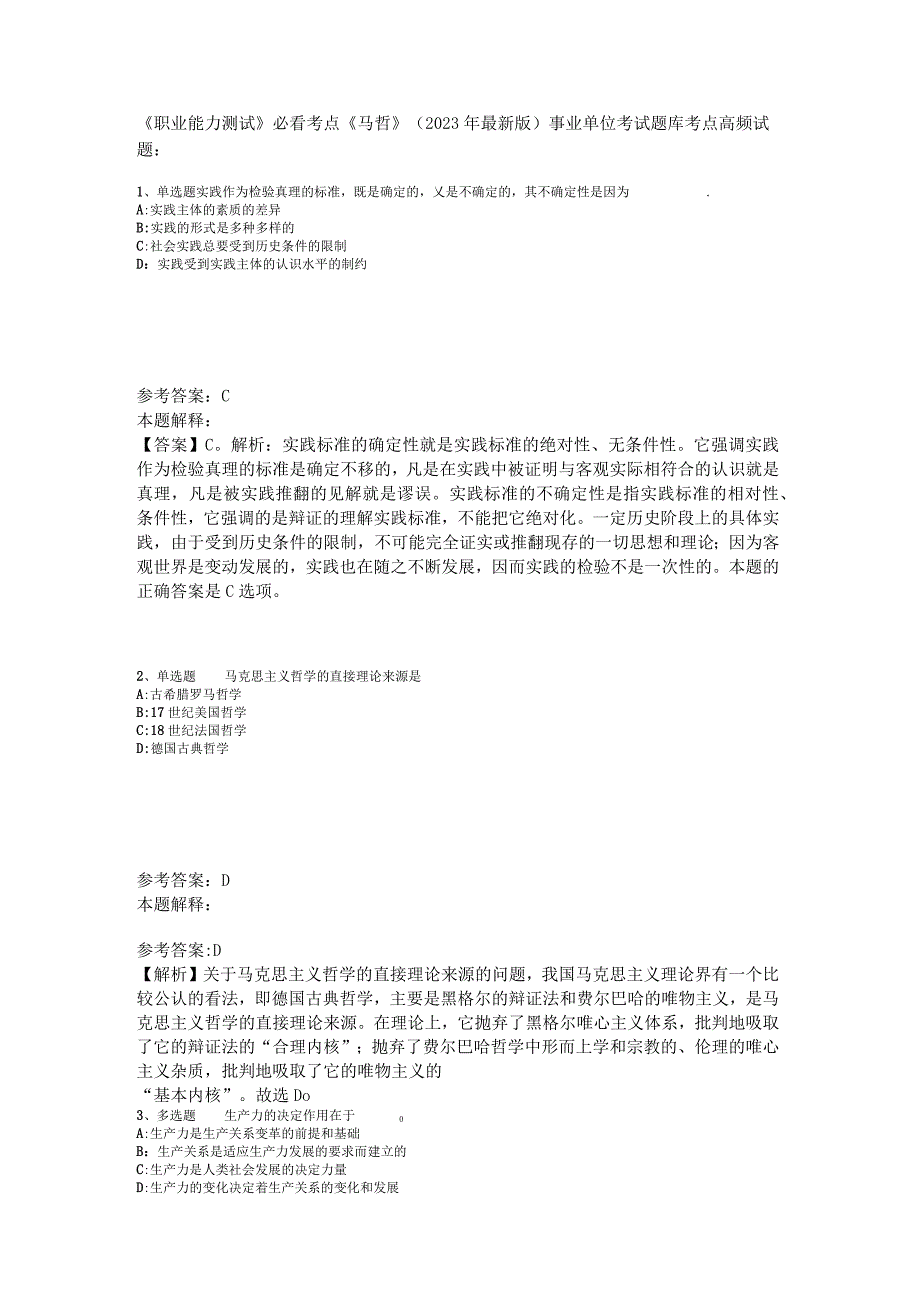 《职业能力测试》必看考点《马哲》（2023年最新版）事业单位考试题库考点高频试题：

1、单选题实践作为检验真理的标准，既是确定的，又是不确定的，其不确定性是因为 .
A:实践主体的素质的差异
B:实践的形式是多种多样的
C:社会实践总要受到历史条件的限制
D：实践受到实践主体的认识水平的制约

参考答案：C
本题解释：
【答案】C。解析：实践标准的确定性就是实践标准的绝对性、无条件性。它强调实践作为检验真理的标准是确定不移的，凡是在实践中被证明与客观实际相符合的认识就是真理，凡是被实践推翻的见解就是谬误。实践标准的不确定性是指实践标准的相对性、条件性，它强调的是辩证的理解实践标准，不能把它绝对化。一定历史阶段上的具体实践，由于受到历史条件的限制，不可能完全证实或推翻现存的一切思想和理论；因为客观世界是变动发展的，实践也在随之不断发展，因而实践的检验不是一次性的。本题的正确答案是C选项。

2、单选题 马克思主义哲学的直接理论来源是
A:古希腊罗马哲学
B:17世纪美国哲学
C:18世纪法国哲学
D:德国古典哲学

参考答案：D
本题解释：

参考答案:D
【解析】关于马克思主义哲学的直接理论来源的问题，我国马克思主义理论界有一个比较公认的看法，即德国古典哲学，主要是黑格尔的辩证法和费尔巴哈的唯物主义，是马克思主义哲学的直接理论来源。在理论上，它抛弃了黑格尔唯心主义体系，批判地吸取了它的辩证法的“合理内核”；抛弃了费尔巴哈哲学中形而上学和宗教的、伦理的唯心主义杂质，批判地吸取了它的唯物主义的
“基本内核”。故选Do
3、多选题 生产力的决定作用在于 0
A:生产力是生产关系变革的前提和基础
B：生产关系是适应生产力发展的要求而建立的
C:生产力是人类社会发展的决定力量
D:生产力的变化决定着生产关系的变化和发展